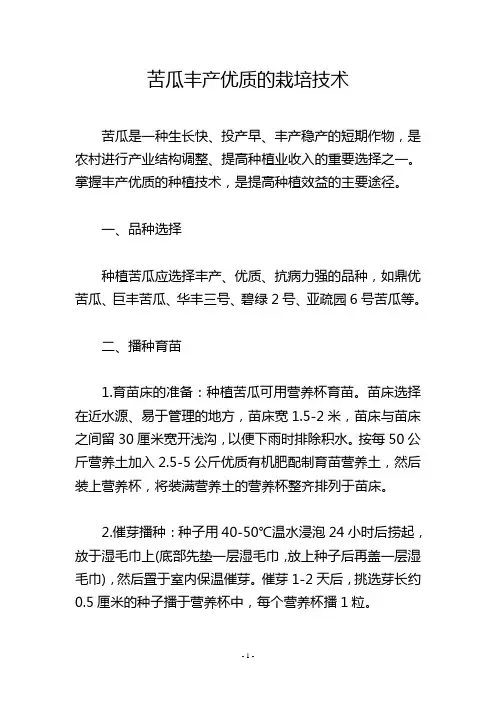 苦瓜丰产优质的栽培技术

苦瓜是一种生长快、投产早、丰产稳产的短期作物，是农村进行产业结构调整、提高种植业收入的重要选择之一。掌握丰产优质的种植技术，是提高种植效益的主要途径。

一、品种选择

种植苦瓜应选择丰产、优质、抗病力强的品种，如鼎优苦瓜、巨丰苦瓜、华丰三号、碧绿 2 号、亚疏园 6 号苦瓜等。

二、播种育苗

1.育苗床的准备：种植苦瓜可用营养杯育苗。苗床选择在近水源、易于管理的地方，苗床宽 1.5-2 米，苗床与苗床之间留 30 厘米宽开浅沟，以便下雨时排除积水。按每 50 公斤营养土加入 2.5-5 公斤优质有机肥配制育苗营养土，然后装上营养杯，将装满营养土的营养杯整齐排列于苗床。

2.催芽播种：种子用 40-50℃温水浸泡 24 小时后捞起，放于湿毛巾上(底部先垫一层湿毛巾，放上种子后再盖一层湿毛巾)，然后置于室内保温催芽。催芽 1-2 天后，挑选芽长约 0.5 厘米的种子播于营养杯中，每个营养杯播 1 粒。

- 1 -